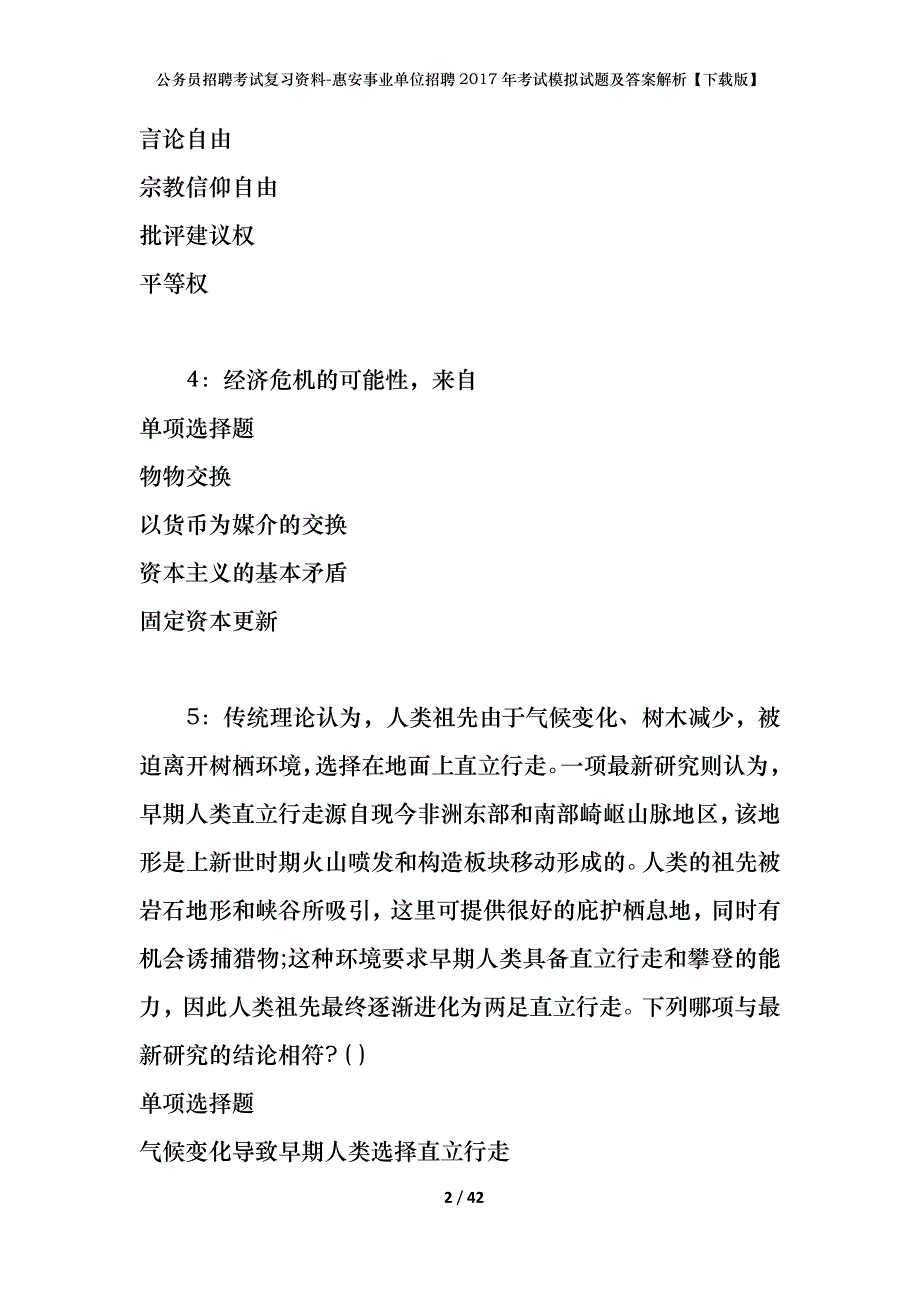 公务员招聘考试复习资料-惠安事业单位招聘2017年考试模拟试题及答案解析【下载版】

言论自由

宗教信仰自由

批评建议权

平等权

4：经济危机的可能性，来自

单项选择题

物物交换

以货币为媒介的交换

资本主义的基本矛盾

固定资本更新

5：传统理论认为，人类祖先由于气候变化、树木减少，被迫离开树栖环境，选择在地面上直立行走。一项最新研究则认为，早期人类直立行走源自现今非洲东部和南部崎岖山脉地区，该地形是上新世时期火山喷发和构造板块移动形成的。人类的祖先被岩石地形和峡谷所吸引，这里可提供很好的庇护栖息地，同时有机会诱捕猎物;这种环境要求早期人类具备直立行走和攀登的能力，因此人类祖先最终逐渐进化为两足直立行走。下列哪项与最新研究的结论相符？( )

单项选择题

气候变化导致早期人类选择直立行走

2 / 42